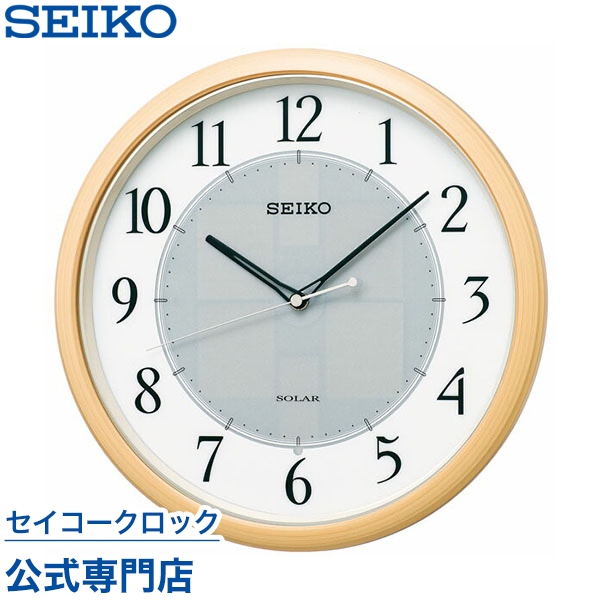 SEIKO

12
1
2
3
4
5
6
7
8
9
10
11

SEIKO

SOLAR

セイコークロック
公式専門店